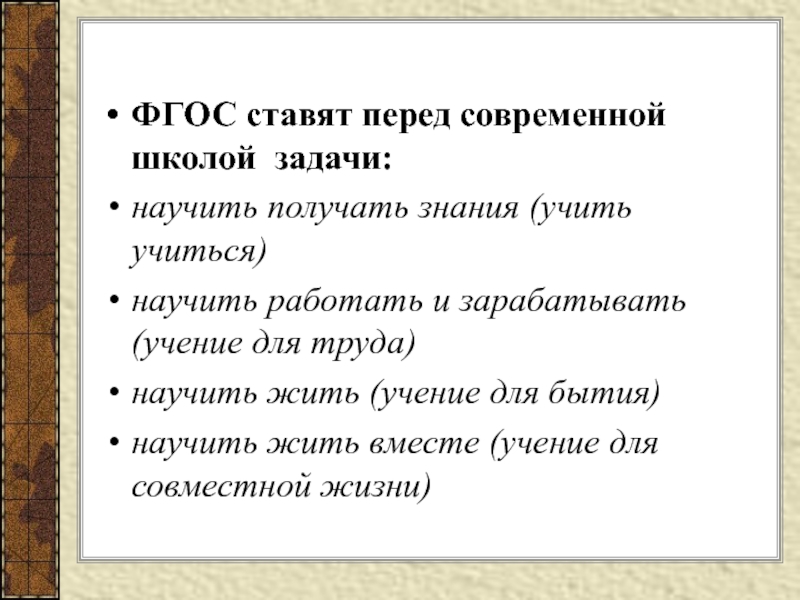 • ФГОС ставят перед современной школой задачи:
• научить получать знания (учить учиться)
• научить работать и зарабатывать (учение для труда)
• научить жить (учение для бытия)
• научить жить вместе (учение для совместной жизни)